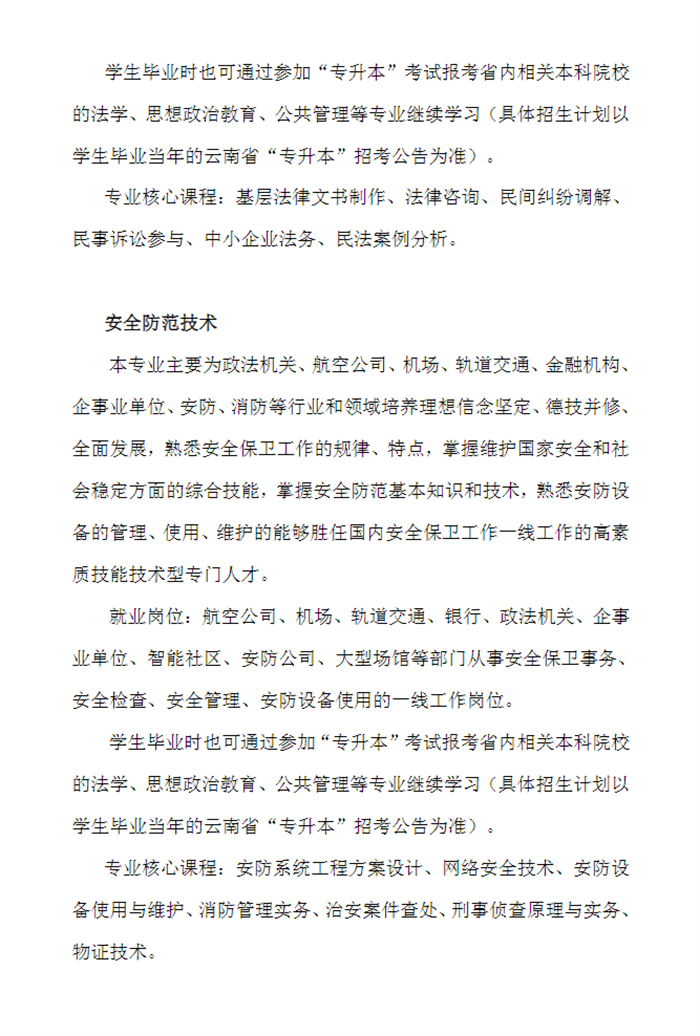 学生毕业时也可通过参加“专升本”考试报考省内相关本科院校的法学、思想政治教育、公共管理等专业继续学习（具体招生计划以学生毕业当年的云南省“专升本”招考公告为准）。

专业核心课程：基层法律文书制作、法律咨询、民间纠纷调解、民事诉讼参与、中小企业法务、民法案例分析。

安全防范技术

本专业主要为政法机关、航空公司、机场、轨道交通、金融机构、企事业单位、安防、消防等行业和领域培养理想信念坚定、德技并修、全面发展，熟悉安全保卫工作的规律、特点，掌握维护国家安全和社会稳定方面的综合技能，掌握安全防范基本知识和技术，熟悉安防设备的管理、使用、维护的能够胜任国内安全保卫工作一线工作的高素质技能技术型专门人才。

就业岗位：航空公司、机场、轨道交通、银行、政法机关、企事业单位、智能社区、安防公司、大型场馆等部门从事安全保卫事务、安全检查、安全管理、安防设备使用的一线工作岗位。

学生毕业时也可通过参加“专升本”考试报考省内相关本科院校的法学、思想政治教育、公共管理等专业继续学习（具体招生计划以学生毕业当年的云南省“专升本”招考公告为准）。

专业核心课程：安防系统工程方案设计、网络安全技术、安防设备使用与维护、消防管理实务、治安案件查处、刑事侦查原理与实务、物证技术。